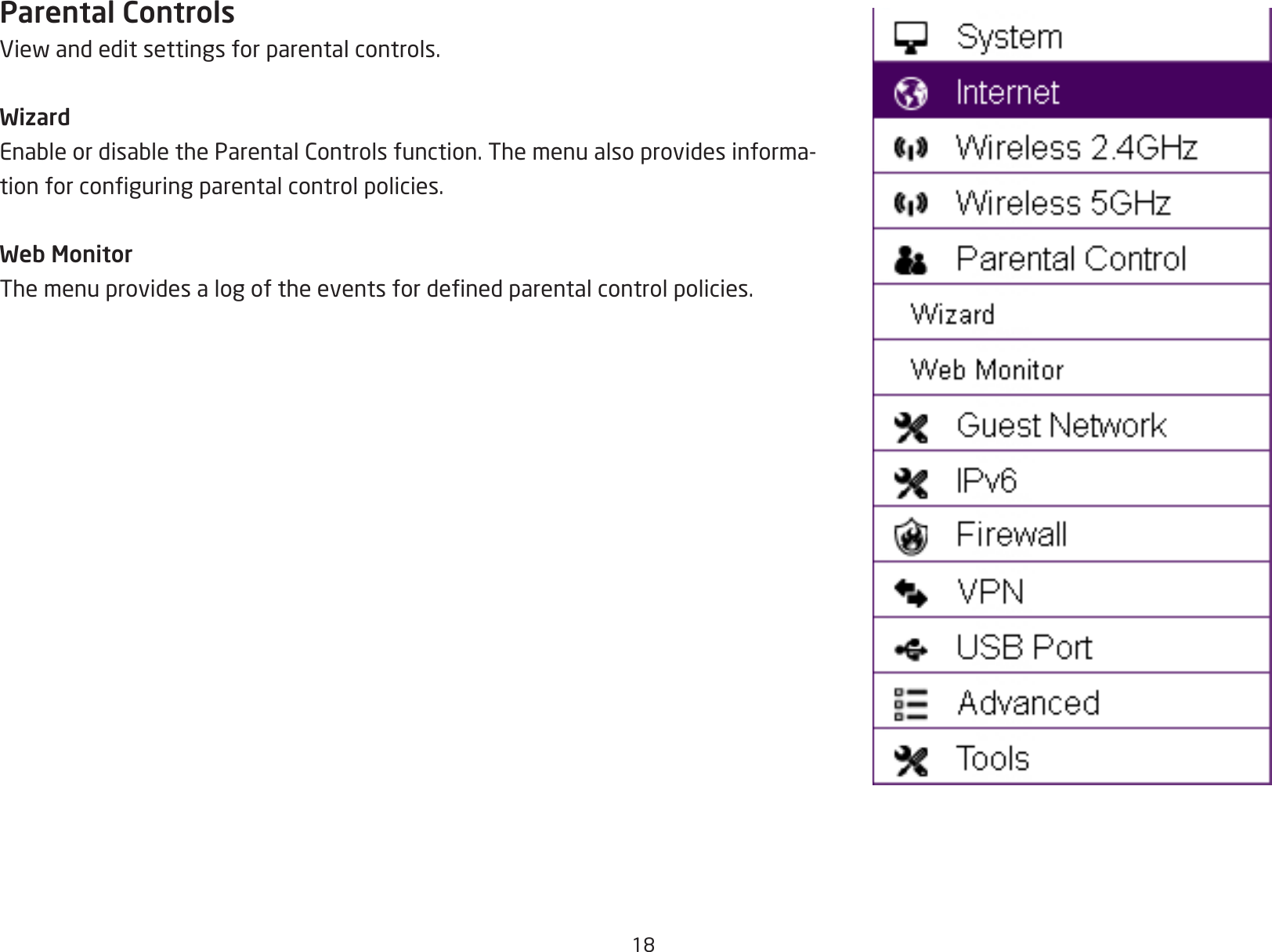 Parental Controls
View and edit settings for parental controls.

Wizard
Enable or disable the Parental Controls function. The menu also provides information for configuring parental control policies.

Web Monitor
The menu provides a log of the events for defined parental control policies.

System
Internet
Wireless 2.4GHz
Wireless 5GHz
Parental Control
Wizard
Web Monitor
Guest Network
IPv6
Firewall
VPN
USB Port
Advanced
Tools

18